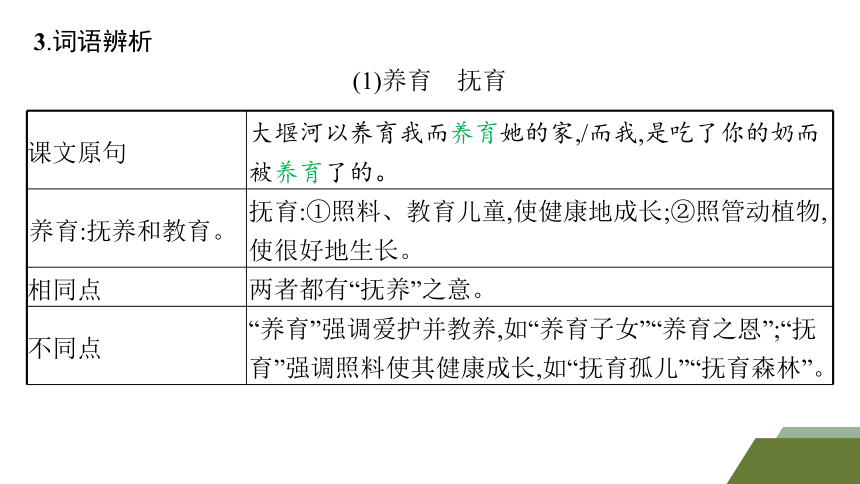 3.词语辨析

(1)养育　抚育

| 课文原句 | 大堰河以养育我而养育她的家,/而我,是吃了你的奶而被养育了的。 |
|---|---|
| 养育:抚养和教育。 | 抚育:①照料、教育儿童,使健康地成长;②照管动植物,使很好地生长。 |
| 相同点 | 两者都有“抚养”之意。 |
| 不同点 | “养育”强调爱护并教养,如“养育子女”“养育之恩”;“抚育”强调照料使其健康成长,如“抚育孤儿”“抚育森林”。 |